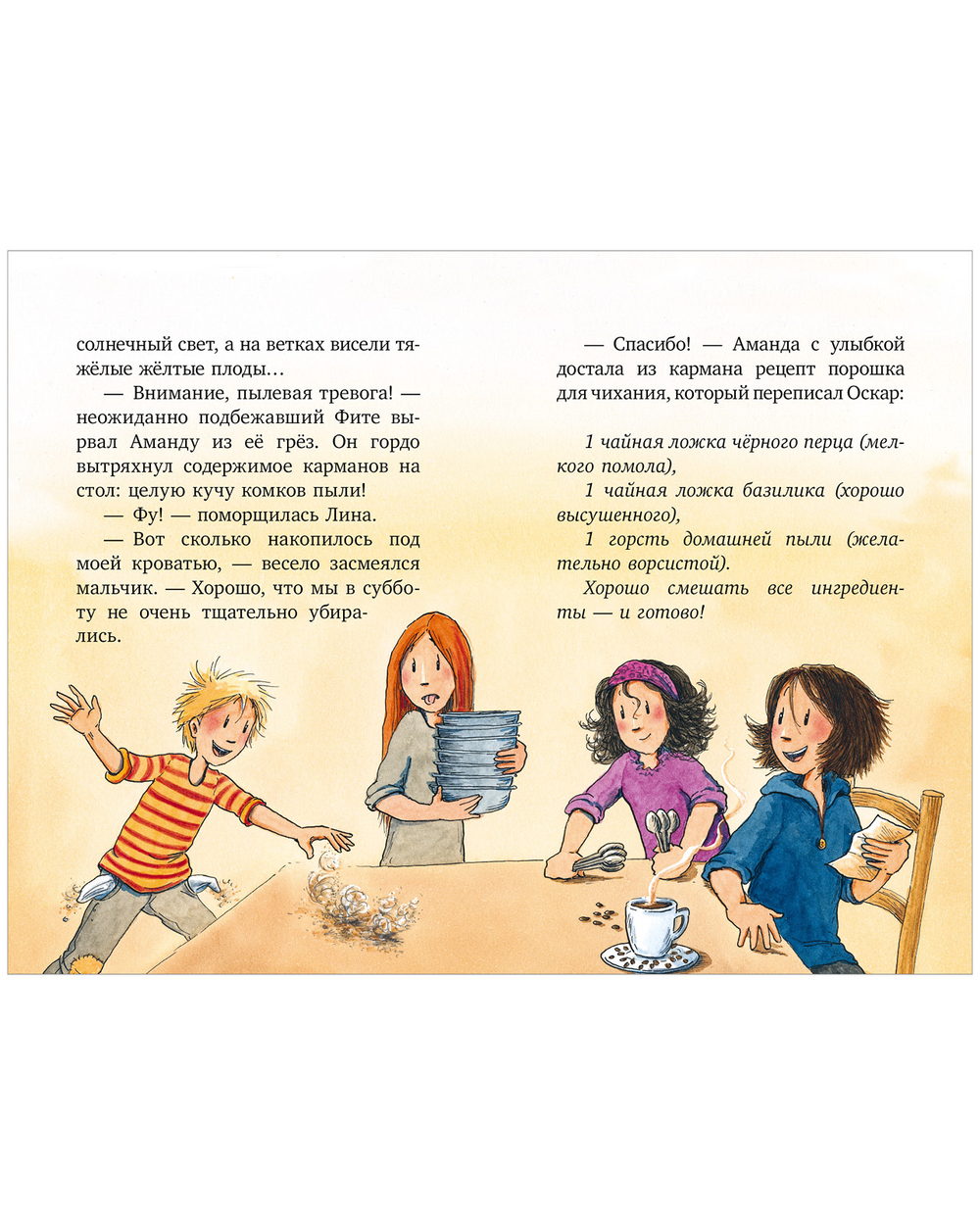 солнечный свет, а на ветках висели тяжёлые жёлтые плоды…

— Внимание, пылевая тревога! — неожиданно подбежавший Фите вырвал Аманду из её грёз. Он гордо вытряхнул содержимое карманов на стол: целую кучу комков пыли!

— Фу! — поморщилась Лина.

— Вот сколько накопилось под моей кроватью, — весело засмеялся мальчик. — Хорошо, что мы в субботу не очень тщательно убирались.

— Спасибо! — Аманда с улыбкой достала из кармана рецепт порошка для чихания, который переписал Оскар:

1 чайная ложка чёрного перца (мелкого помола),

1 чайная ложка базилика (хорошо высушенного),

1 горсть домашней пыли (желательно ворсистой).

Хорошо смешать все ингредиенты — и готово!